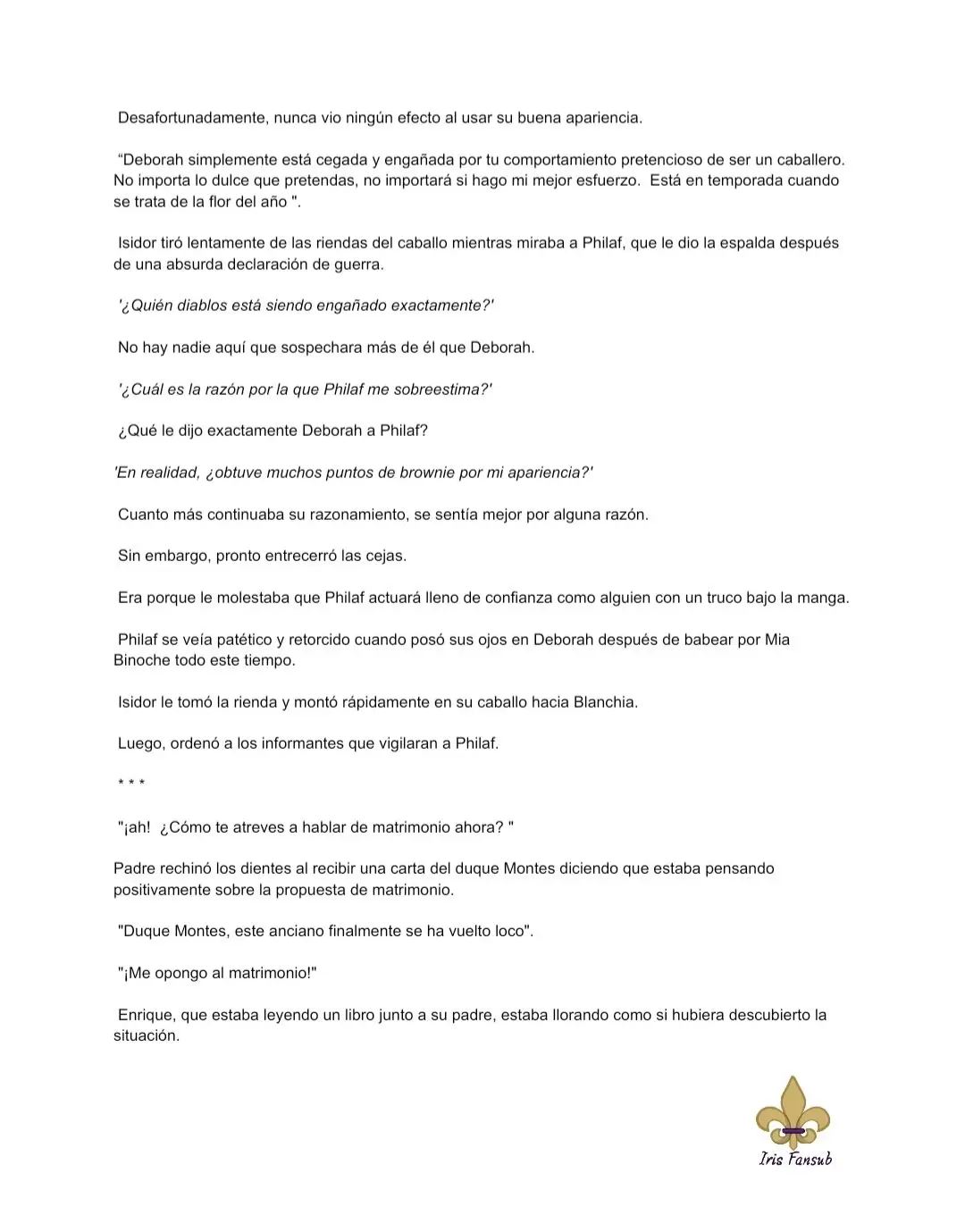 Desafortunadamente, nunca vio ningún efecto al usar su buena apariencia.

“Deborah simplemente está cegada y engañada por tu comportamiento pretencioso de ser un caballero. No importa lo dulce que pretendas, no importará si hago mi mejor esfuerzo. Está en temporada cuando se trata de la flor del año ".

Isidor tiró lentamente de las riendas del caballo mientras miraba a Philaf, que le dio la espalda después de una absurda declaración de guerra.

'¿Quién diablos está siendo engañado exactamente?'

No hay nadie aquí que sospechara más de él que Deborah.

'¿Cuál es la razón por la que Philaf me sobreestima?'

¿Qué le dijo exactamente Deborah a Philaf?

'En realidad, ¿obtuve muchos puntos de brownie por mi apariencia?'

Cuanto más continuaba su razonamiento, se sentía mejor por alguna razón.

Sin embargo, pronto entrecerró las cejas.

Era porque le molestaba que Philaf actuará lleno de confianza como alguien con un truco bajo la manga.

Philaf se veía patético y retorcido cuando posó sus ojos en Deborah después de babear por Mia Binoche todo este tiempo.

Isidor le tomó la rienda y montó rápidamente en su caballo hacia Blanchia.

Luego, ordenó a los informantes que vigilaran a Philaf.

* * *

"¡ah! ¿Cómo te atreves a hablar de matrimonio ahora? "

Padre rechinó los dientes al recibir una carta del duque Montes diciendo que estaba pensando positivamente sobre la propuesta de matrimonio.

"Duque Montes, este anciano finalmente se ha vuelto loco".

"¡Me opongo al matrimonio!"

Enrique, que estaba leyendo un libro junto a su padre, estaba llorando como si hubiera descubierto la situación.

Iris Fansub